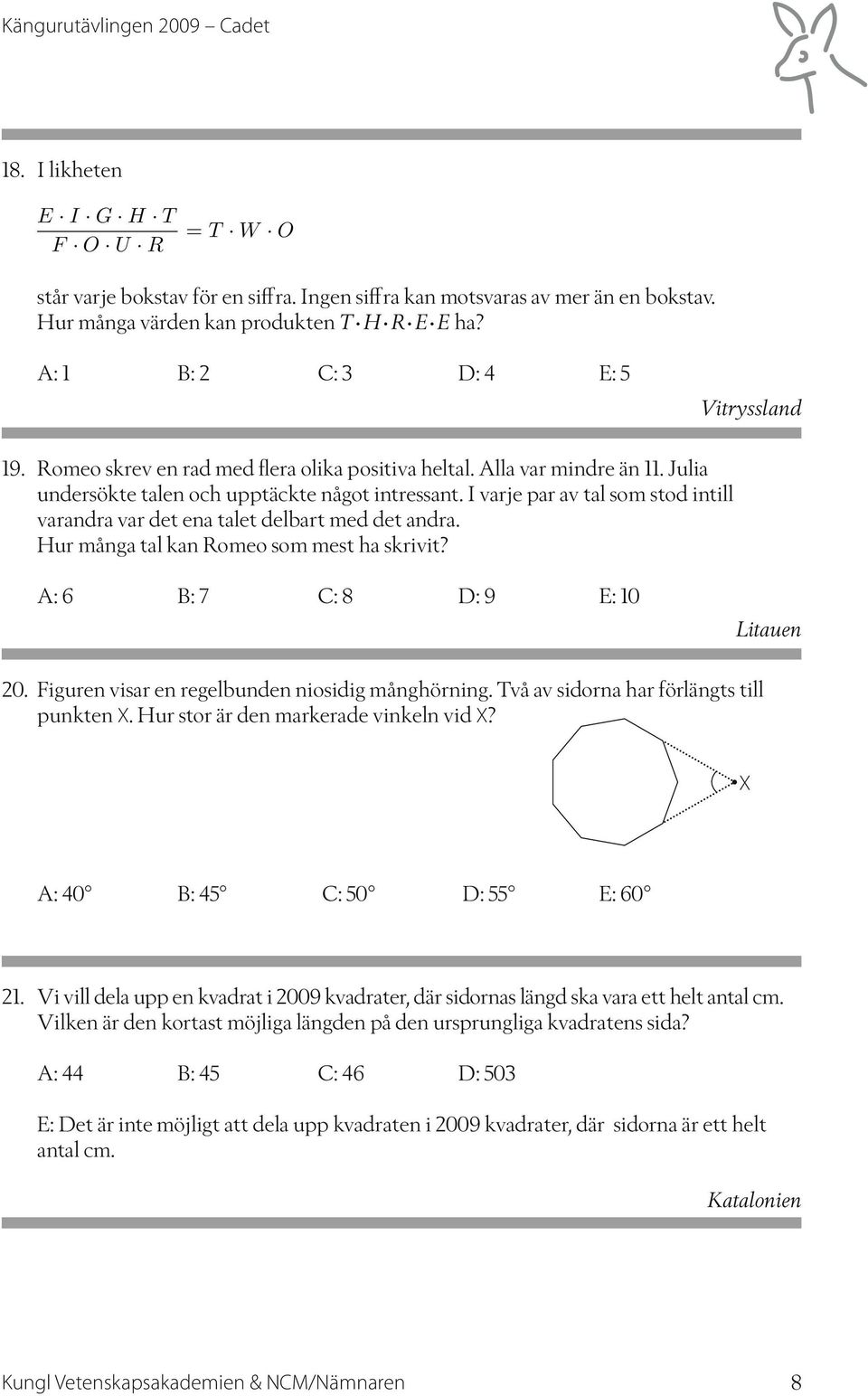 Kängurutävlingen 2009 – Cadet

18. I likheten

$\frac{E \cdot I \cdot G \cdot H \cdot T}{F \cdot O \cdot U \cdot R} = T \cdot W \cdot O$

står varje bokstav för en siffra. Ingen siffra kan motsvaras av mer än en bokstav. Hur många värden kan produkten $T \cdot H \cdot R \cdot E \cdot E$ ha?

A: 1 B: 2 C: 3 D: 4 E: 5

Vitryssland

19. Romeo skrev en rad med flera olika positiva heltal. Alla var mindre än 11. Julia undersökte talen och upptäckte något intressant. I varje par av tal som stod intill varandra var det ena talet delbart med det andra. Hur många tal kan Romeo som mest ha skrivit?

A: 6 B: 7 C: 8 D: 9 E: 10

Litauen

20. Figuren visar en regelbunden niosidig månghörning. Två av sidorna har förlängts till punkten X. Hur stor är den markerade vinkeln vid X?

X

A: 40° B: 45° C: 50° D: 55° E: 60°

21. Vi vill dela upp en kvadrat i 2009 kvadrater, där sidornas längd ska vara ett helt antal cm. Vilken är den kortast möjliga längden på den ursprungliga kvadratens sida?

A: 44 B: 45 C: 46 D: 503

E: Det är inte möjligt att dela upp kvadraten i 2009 kvadrater, där sidorna är ett helt antal cm.

Katalonien

Kungl Vetenskapsakademien & NCM/Nämnaren 8